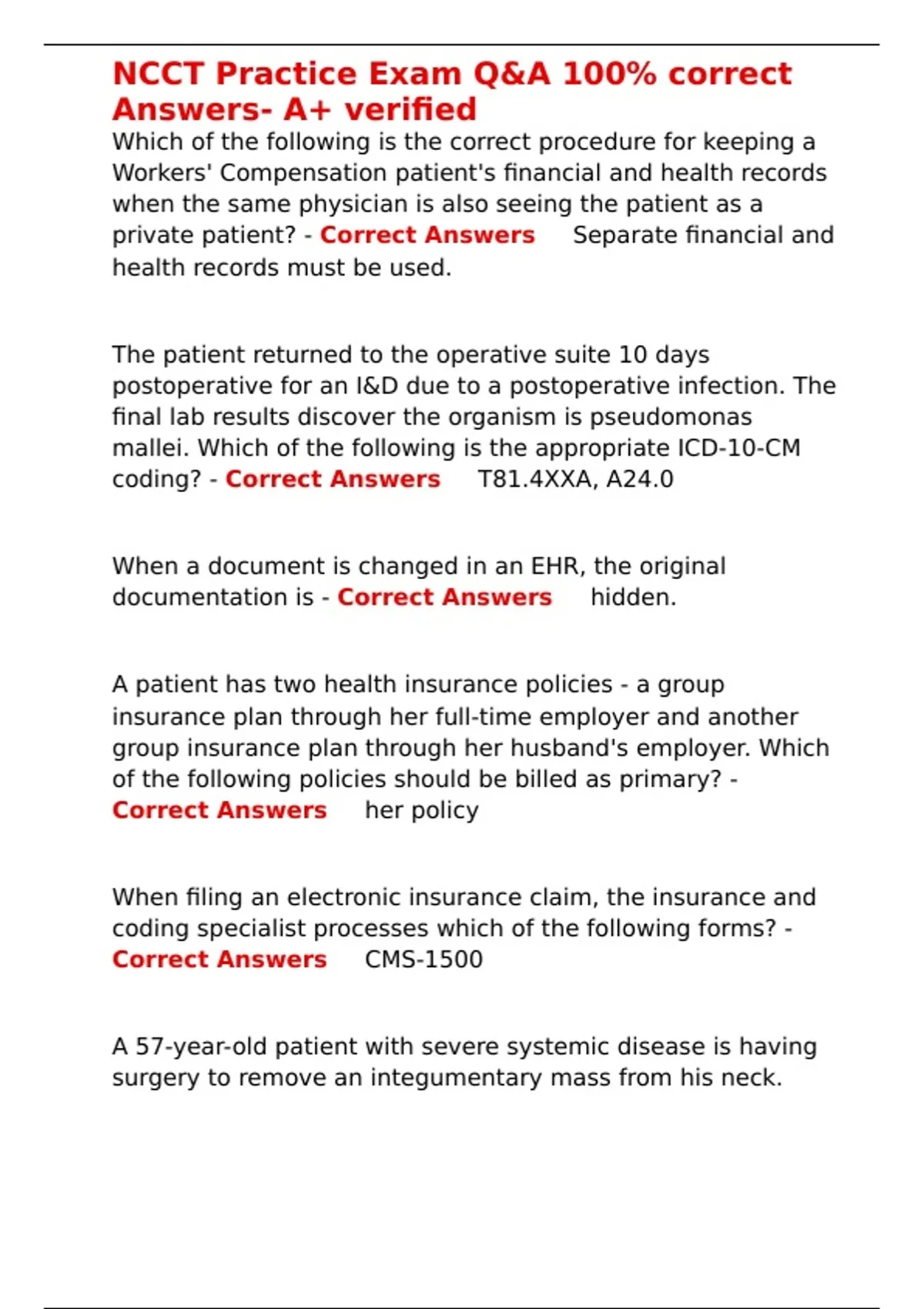 NCCT Practice Exam Q&A 100% correct Answers- A+ verified

Which of the following is the correct procedure for keeping a Workers' Compensation patient's financial and health records when the same physician is also seeing the patient as a private patient? - Correct Answers Separate financial and health records must be used.

The patient returned to the operative suite 10 days postoperative for an I&D due to a postoperative infection. The final lab results discover the organism is pseudomonas mallei. Which of the following is the appropriate ICD-10-CM coding? - Correct Answers T81.4XXA, A24.0

When a document is changed in an EHR, the original documentation is - Correct Answers hidden.

A patient has two health insurance policies - a group insurance plan through her full-time employer and another group insurance plan through her husband's employer. Which of the following policies should be billed as primary? - Correct Answers her policy

When filing an electronic insurance claim, the insurance and coding specialist processes which of the following forms? - Correct Answers CMS-1500

A 57-year-old patient with severe systemic disease is having surgery to remove an integumentary mass from his neck.